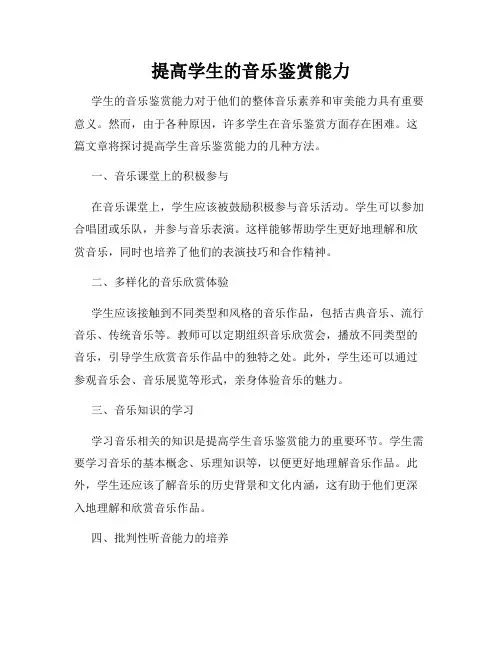 提高学生的音乐鉴赏能力

学生的音乐鉴赏能力对于他们的整体音乐素养和审美能力具有重要意义。然而，由于各种原因，许多学生在音乐鉴赏方面存在困难。这篇文章将探讨提高学生音乐鉴赏能力的几种方法。

一、音乐课堂上的积极参与

在音乐课堂上，学生应该被鼓励积极参与音乐活动。学生可以参加合唱团或乐队，并参与音乐表演。这样能够帮助学生更好地理解和欣赏音乐，同时也培养了他们的表演技巧和合作精神。

二、多样化的音乐欣赏体验

学生应该接触到不同类型和风格的音乐作品，包括古典音乐、流行音乐、传统音乐等。教师可以定期组织音乐欣赏会，播放不同类型的音乐，引导学生欣赏音乐作品中的独特之处。此外，学生还可以通过参观音乐会、音乐展览等形式，亲身体验音乐的魅力。

三、音乐知识的学习

学习音乐相关的知识是提高学生音乐鉴赏能力的重要环节。学生需要学习音乐的基本概念、乐理知识等，以便更好地理解音乐作品。此外，学生还应该了解音乐的历史背景和文化内涵，这有助于他们更深入地理解和欣赏音乐作品。

四、批判性听音能力的培养